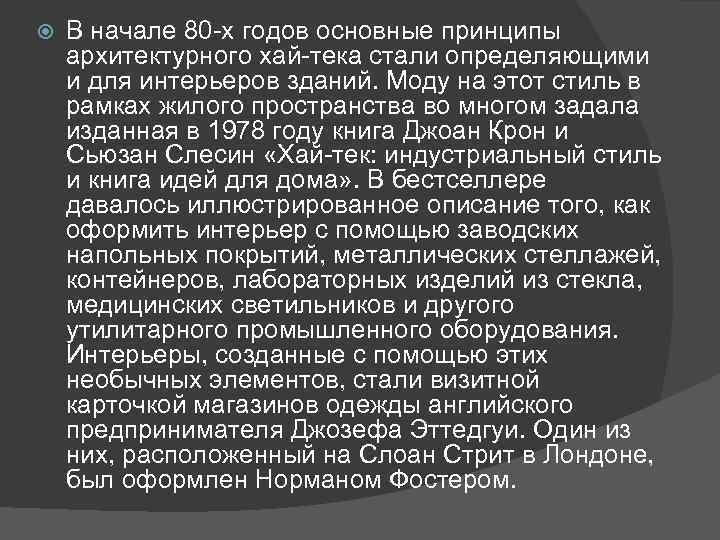 В начале 80-х годов основные принципы архитектурного хай-тека стали определяющими и для интерьеров зданий. Моду на этот стиль в рамках жилого пространства во многом задала изданная в 1978 году книга Джоан Крон и Сьюзан Слесин «Хай-тек: индустриальный стиль и книга идей для дома». В бестселлере давалось иллюстрированное описание того, как оформить интерьер с помощью заводских напольных покрытий, металлических стеллажей, контейнеров, лабораторных изделий из стекла, медицинских светильников и другого утилитарного промышленного оборудования. Интерьеры, созданные с помощью этих необычных элементов, стали визитной карточкой магазинов одежды английского предпринимателя Джозефа Эттедгуи. Один из них, расположенный на Слоан Стрит в Лондоне, был оформлен Норманом Фостером.